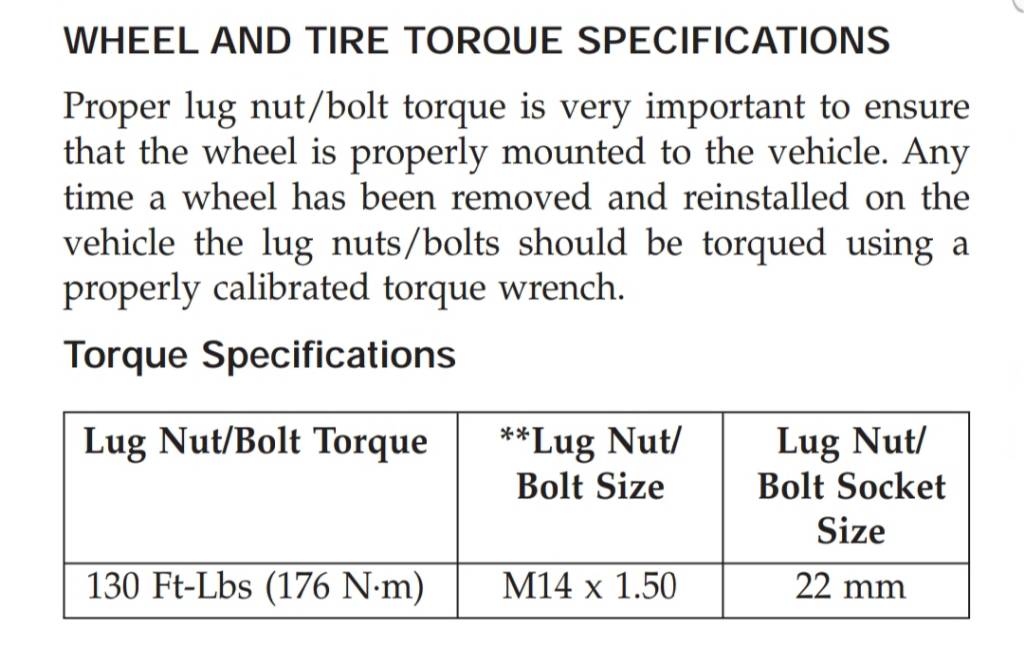 WHEEL AND TIRE TORQUE SPECIFICATIONS

Proper lug nut/bolt torque is very important to ensure that the wheel is properly mounted to the vehicle. Any time a wheel has been removed and reinstalled on the vehicle the lug nuts/bolts should be torqued using a properly calibrated torque wrench.

Torque Specifications

| Lug Nut/Bolt Torque | **Lug Nut/ Bolt Size | Lug Nut/ Bolt Socket Size |
|---|---|---|
| 130 Ft-Lbs (176 N·m) | M14 x 1.50 | 22 mm |